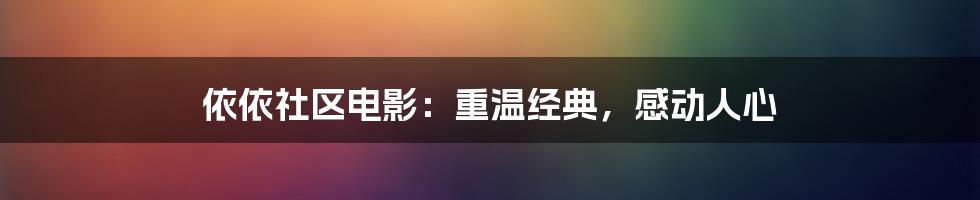 依依社区电影：重温经典，感动人心